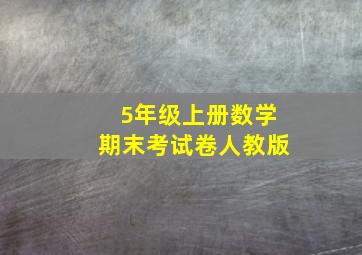 5年级上册数学
期末考试卷人教版